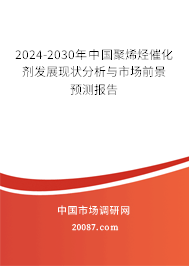 2024-2030年中国聚烯烃催化剂发展现状分析与市场前景预测报告

中国市场调研网

20087.com